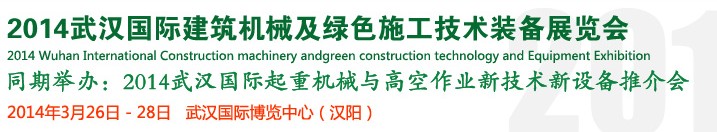 2014武汉国际建筑机械及绿色施工技术装备展览会
2014 Wuhan International Construction machinery andgreen construction technology and Equipment Exhibition
同期举办：2014武汉国际起重机械与高空作业新技术新设备推介会
2014年3月26日 - 28日 武汉国际博览中心（汉阳）
201